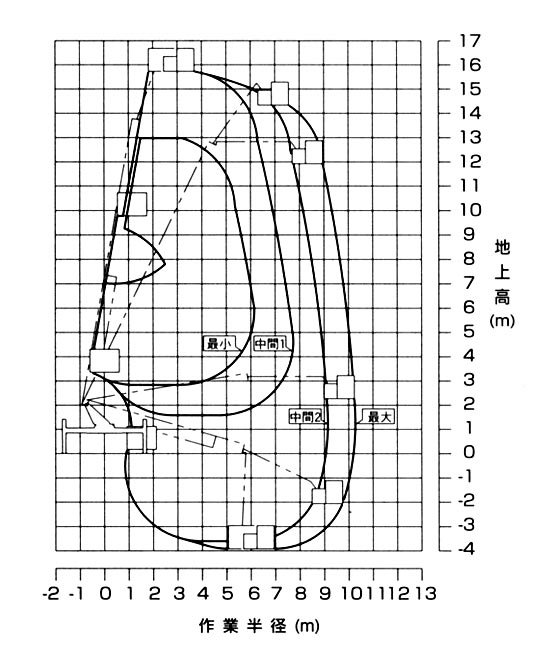 17
16
15
14
13
12
11
10
9
8
7
6
5
4
3
2
1
0
-1
-2
-3
-4

地上高 (m)

最小
中間1
中間2
最大

-2 -1 0 1 2 3 4 5 6 7 8 9 10 11 12 13

作業半径 (m)